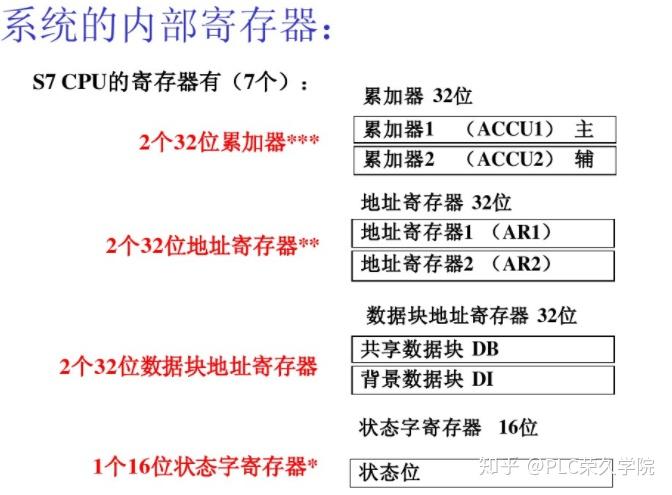 系统的内部寄存器：

S7 CPU的寄存器有（7个）：

累加器 32位

2个32位累加器***

累加器1 （ACCU1） 主

累加器2 （ACCU2） 辅

地址寄存器 32位

2个32位地址寄存器**

地址寄存器1 （AR1）

地址寄存器2 （AR2）

数据块地址寄存器 32位

2个32位数据块地址寄存器

共享数据块 DB

背景数据块 DI

状态字寄存器 16位

1个16位状态字寄存器*

状态位

知乎 @PLC荣久学院